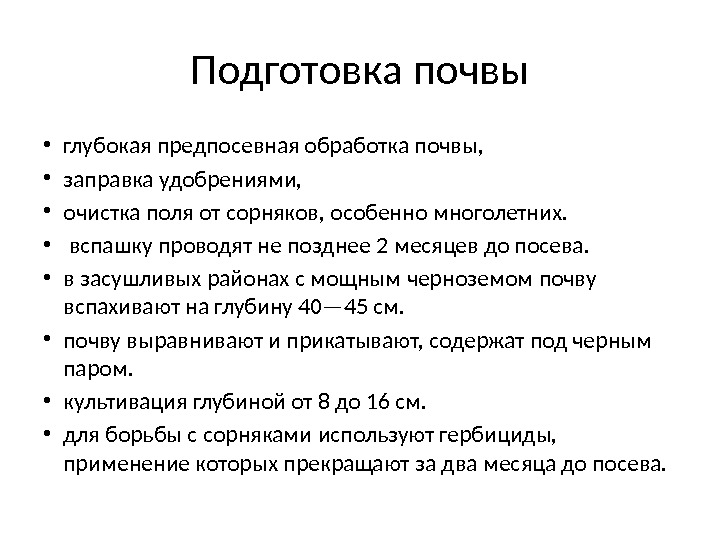 Подготовка почвы

• глубокая предпосевная обработка почвы,
• заправка удобрениями,
• очистка поля от сорняков, особенно многолетних.
• вспашку проводят не позднее 2 месяцев до посева.
• в засушливых районах с мощным черноземом почву вспахивают на глубину 40—45 см.
• почву выравнивают и прикатывают, содержат под черным паром.
• культивация глубиной от 8 до 16 см.
• для борьбы с сорняками используют гербициды, применение которых прекращают за два месяца до посева.